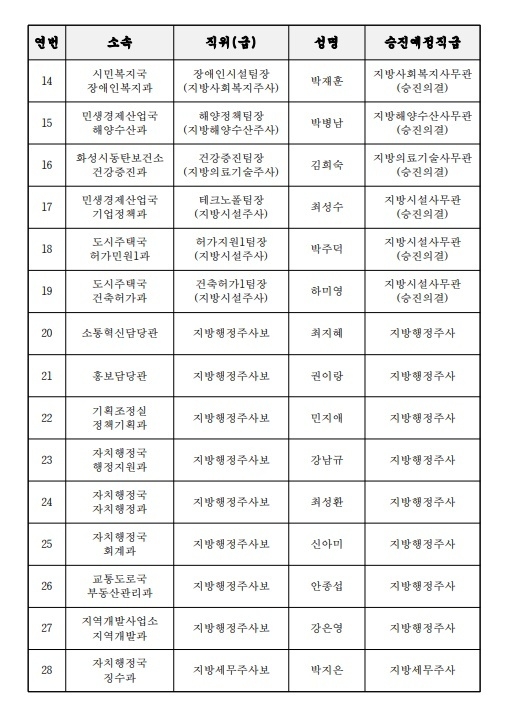 | 연번 | 소속 | 직위(급) | 성명 | 승진예정직급 |
|---|---|---|---|---|
| 14 | 시민복지국 장애인복지과 | 장애인시설팀장 (지방사회복지주사) | 박재훈 | 지방사회복지사무관 (승진의결) |
| 15 | 민생경제산업국 해양수산과 | 해양정책팀장 (지방해양수산주사) | 박병남 | 지방해양수산사무관 (승진의결) |
| 16 | 화성시동탄보건소 건강증진과 | 건강증진팀장 (지방의료기술주사) | 김희숙 | 지방의료기술사무관 (승진의결) |
| 17 | 민생경제산업국 기업정책과 | 테크노폴팀장 (지방시설주사) | 최성수 | 지방시설사무관 (승진의결) |
| 18 | 도시주택국 허가민원1과 | 허가지원1팀장 (지방시설주사) | 박주덕 | 지방시설사무관 (승진의결) |
| 19 | 도시주택국 건축허가과 | 건축허가1팀장 (지방시설주사) | 하미영 | 지방시설사무관 (승진의결) |
| 20 | 소통혁신담당관 | 지방행정주사보 | 최지혜 | 지방행정주사 |
| 21 | 홍보담당관 | 지방행정주사보 | 권이랑 | 지방행정주사 |
| 22 | 기획조정실 정책기획과 | 지방행정주사보 | 민지애 | 지방행정주사 |
| 23 | 자치행정국 행정지원과 | 지방행정주사보 | 강남규 | 지방행정주사 |
| 24 | 자치행정국 자치행정과 | 지방행정주사보 | 최성환 | 지방행정주사 |
| 25 | 자치행정국 회계과 | 지방행정주사보 | 신아미 | 지방행정주사 |
| 26 | 교통도로국 부동산관리과 | 지방행정주사보 | 안종섭 | 지방행정주사 |
| 27 | 지역개발사업소 지역개발과 | 지방행정주사보 | 강은영 | 지방행정주사 |
| 28 | 자치행정국 징수과 | 지방세무주사보 | 박지은 | 지방세무주사 |